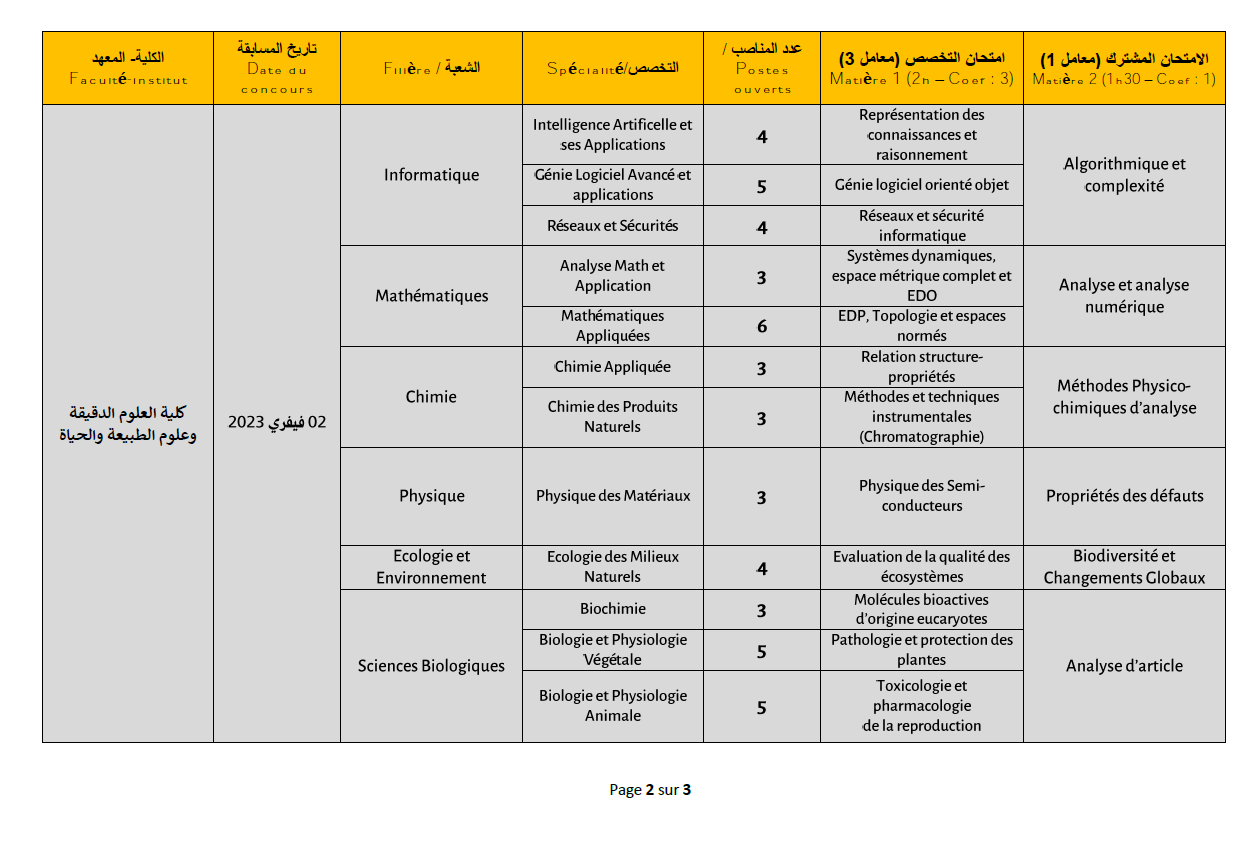 | الكلية- المعهد Faculté-Institut | تاريخ المسابقة Date du concours | Filière / الشعبة | Spécialité/التخصص | عدد المناصب / Postes ouverts | امتحان التخصص (معامل 3) Matière 1 (2h – Coef : 3) | الامتحان المشترك (معامل 1) Matière 2 (1h30 – Coef : 1) |
|---|---|---|---|---|---|---|
| كلية العلوم الدقيقة وعلوم الطبيعة والحياة | 02 فيفري 2023 | Informatique | Intelligence Artificelle et ses Applications | 4 | Représentation des connaissances et raisonnement | Algorithmique et complexité |
| | | | Génie Logiciel Avancé et applications | 5 | Génie logiciel orienté objet | |
| | | | Réseaux et Sécurités | 4 | Réseaux et sécurité informatique | |
| | | Mathématiques | Analyse Math et Application | 3 | Systèmes dynamiques, espace métrique complet et EDO | Analyse et analyse numérique |
| | | | Mathématiques Appliquées | 6 | EDP, Topologie et espaces normés | |
| | | Chimie | Chimie Appliquée | 3 | Relation structure-propriétés | Méthodes Physico-chimiques d'analyse |
| | | | Chimie des Produits Naturels | 3 | Méthodes et techniques instrumentales (Chromatographie) | |
| | | Physique | Physique des Matériaux | 3 | Physique des Semi-conducteurs | Propriétés des défauts |
| | | Ecologie et Environnement | Ecologie des Milieux Naturels | 4 | Evaluation de la qualité des écosystèmes | Biodiversité et Changements Globaux |
| | | Sciences Biologiques | Biochimie | 3 | Molécules bioactives d'origine eucaryotes | Analyse d'article |
| | | | Biologie et Physiologie Végétale | 5 | Pathologie et protection des plantes | |
| | | | Biologie et Physiologie Animale | 5 | Toxicologie et pharmacologie de la reproduction | |

Page 2 sur 3